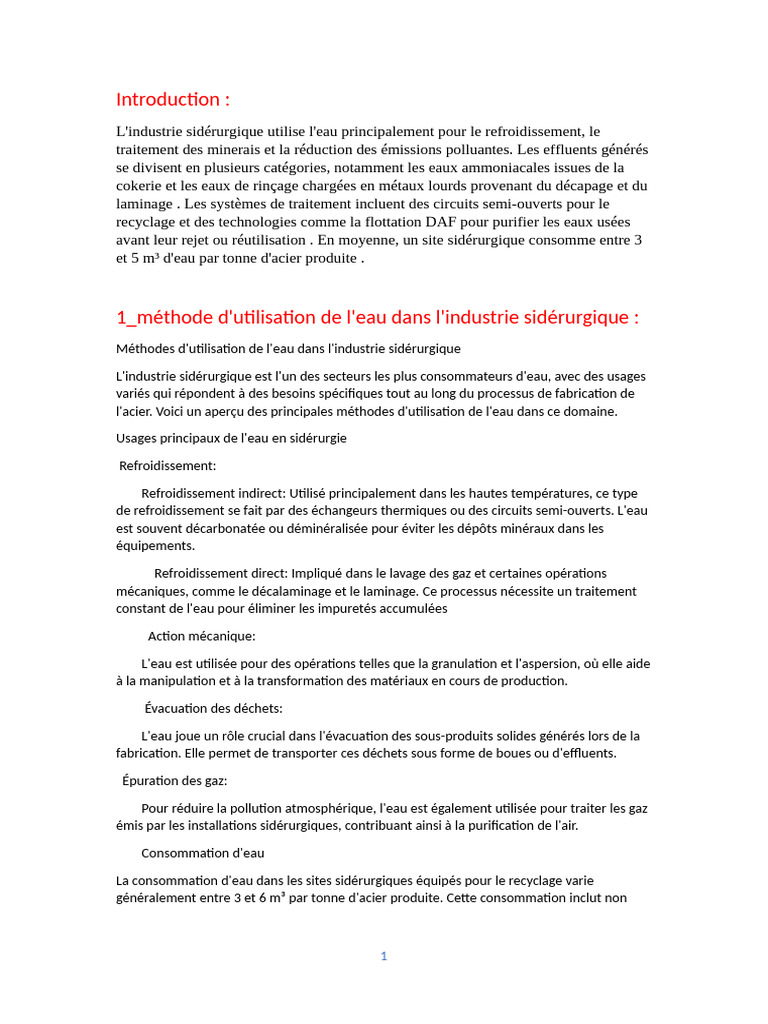 Introduction :

L'industrie sidérurgique utilise l'eau principalement pour le refroidissement, le traitement des minerais et la réduction des émissions polluantes. Les effluents générés se divisent en plusieurs catégories, notamment les eaux ammoniacales issues de la cokerie et les eaux de rinçage chargées en métaux lourds provenant du décapage et du laminage . Les systèmes de traitement incluent des circuits semi-ouverts pour le recyclage et des technologies comme la flottation DAF pour purifier les eaux usées avant leur rejet ou réutilisation . En moyenne, un site sidérurgique consomme entre 3 et 5 m³ d'eau par tonne d'acier produite .

1_méthode d'utilisation de l'eau dans l'industrie sidérurgique :

Méthodes d'utilisation de l'eau dans l'industrie sidérurgique

L'industrie sidérurgique est l'un des secteurs les plus consommateurs d'eau, avec des usages variés qui répondent à des besoins spécifiques tout au long du processus de fabrication de l'acier. Voici un aperçu des principales méthodes d'utilisation de l'eau dans ce domaine.

Usages principaux de l'eau en sidérurgie

Refroidissement:

Refroidissement indirect: Utilisé principalement dans les hautes températures, ce type de refroidissement se fait par des échangeurs thermiques ou des circuits semi-ouverts. L'eau est souvent décarbonatée ou déminéralisée pour éviter les dépôts minéraux dans les équipements.

Refroidissement direct: Impliqué dans le lavage des gaz et certaines opérations mécaniques, comme le décalaminage et le laminage. Ce processus nécessite un traitement constant de l'eau pour éliminer les impuretés accumulées

Action mécanique:

L'eau est utilisée pour des opérations telles que la granulation et l'aspersion, où elle aide à la manipulation et à la transformation des matériaux en cours de production.

Évacuation des déchets:

L'eau joue un rôle crucial dans l'évacuation des sous-produits solides générés lors de la fabrication. Elle permet de transporter ces déchets sous forme de boues ou d'effluents.

Épuration des gaz:

Pour réduire la pollution atmosphérique, l'eau est également utilisée pour traiter les gaz émis par les installations sidérurgiques, contribuant ainsi à la purification de l'air.

Consommation d'eau

La consommation d'eau dans les sites sidérurgiques équipés pour le recyclage varie généralement entre 3 et 6 m³ par tonne d'acier produite. Cette consommation inclut non

1